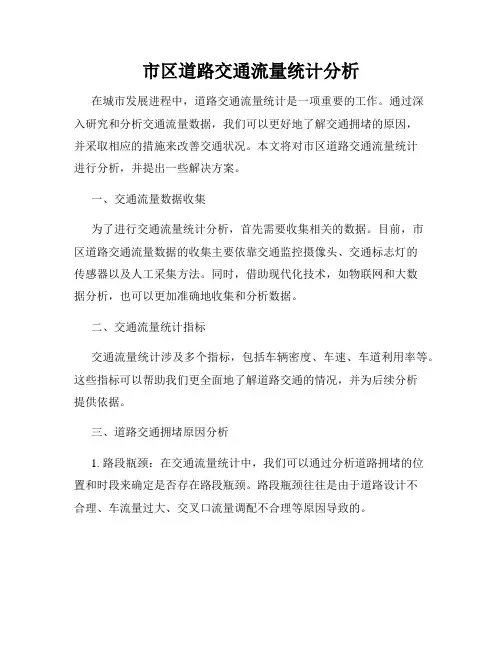 市区道路交通流量统计分析

在城市发展进程中，道路交通流量统计是一项重要的工作。通过深入研究和分析交通流量数据，我们可以更好地了解交通拥堵的原因，并采取相应的措施来改善交通状况。本文将对市区道路交通流量统计进行分析，并提出一些解决方案。

一、交通流量数据收集

为了进行交通流量统计分析，首先需要收集相关的数据。目前，市区道路交通流量数据的收集主要依靠交通监控摄像头、交通标志灯的传感器以及人工采集方法。同时，借助现代化技术，如物联网和大数据分析，也可以更加准确地收集和分析数据。

二、交通流量统计指标

交通流量统计涉及多个指标，包括车辆密度、车速、车道利用率等。这些指标可以帮助我们更全面地了解道路交通的情况，并为后续分析提供依据。

三、道路交通拥堵原因分析

1. 路段瓶颈：在交通流量统计中，我们可以通过分析道路拥堵的位置和时段来确定是否存在路段瓶颈。路段瓶颈往往是由于道路设计不合理、车流量过大、交叉口流量调配不合理等原因导致的。